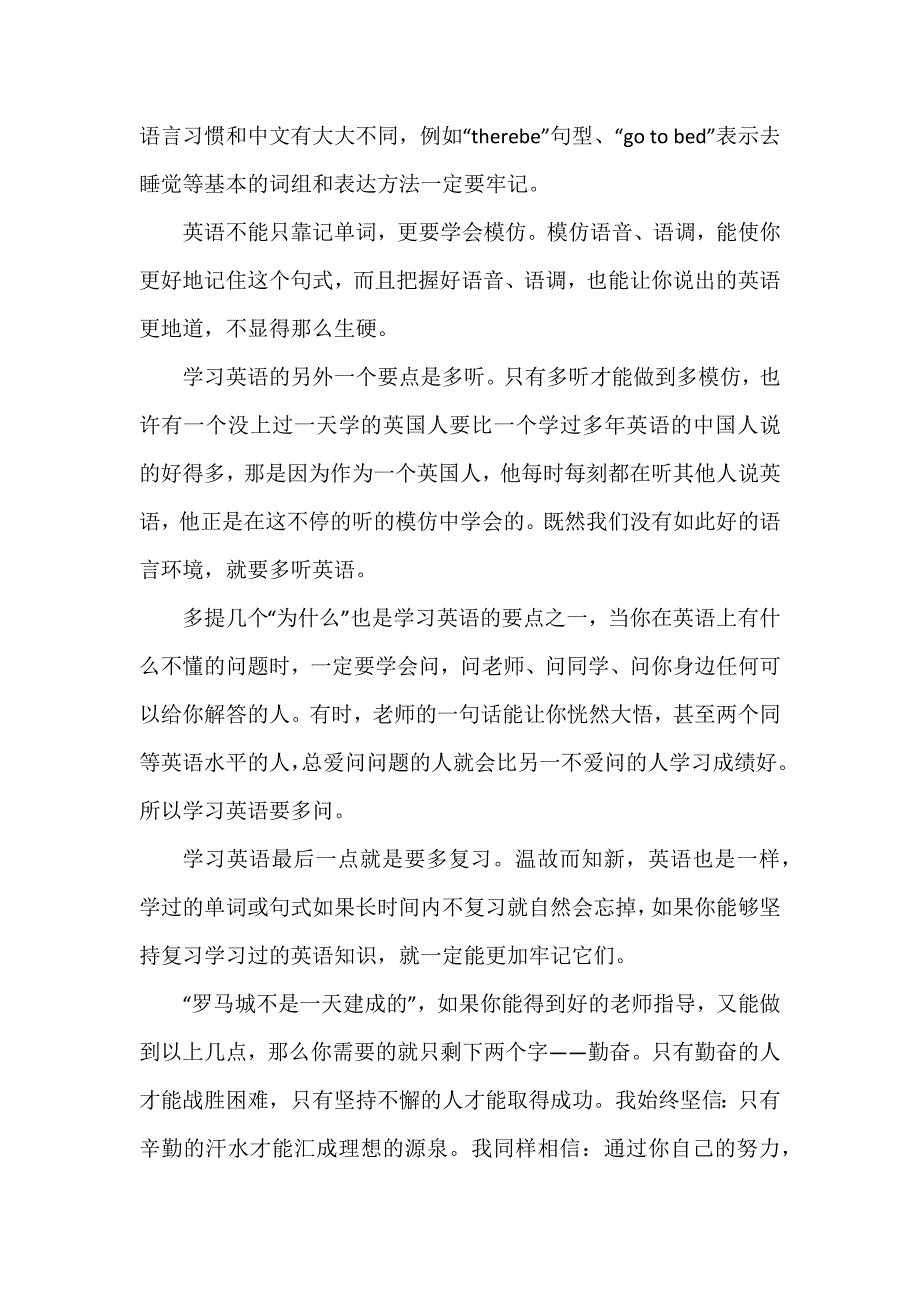 语言习惯和中文有大大不同，例如“therebe”句型、“go to bed”表示去睡觉等基本的词组和表达方法一定要牢记。

英语不能只靠记单词，更要学会模仿。模仿语音、语调，能使你更好地记住这个句式，而且把握好语音、语调，也能让你说出的英语更地道，不显得那么生硬。

学习英语的另外一个要点是多听。只有多听才能做到多模仿，也许有一个没上过一天学的英国人要比一个学过多年英语的中国人说的好得多，那是因为作为一个英国人，他每时每刻都在听其他人说英语，他正是在这不停的听的模仿中学会的。既然我们没有如此好的语言环境，就要多听英语。

多提几个“为什么”也是学习英语的要点之一，当你在英语上有什么不懂的问题时，一定要学会问，问老师、问同学、问你身边任何可以给你解答的人。有时，老师的一句话能让你恍然大悟，甚至两个同等英语水平的人，总爱问问题的人就会比另一不爱问的人学习成绩好。所以学习英语要多问。

学习英语最后一点就是要多复习。温故而知新，英语也是一样，学过的单词或句式如果长时间内不复习就自然会忘掉，如果你能够坚持复习学习过的英语知识，就一定能更加牢记它们。

“罗马城不是一天建成的”，如果你能得到好的老师指导，又能做到以上几点，那么你需要的就只剩下两个字——勤奋。只有勤奋的人才能战胜困难，只有坚持不懈的人才能取得成功。我始终坚信：只有辛勤的汗水才能汇成理想的源泉。我同样相信：通过你自己的努力，